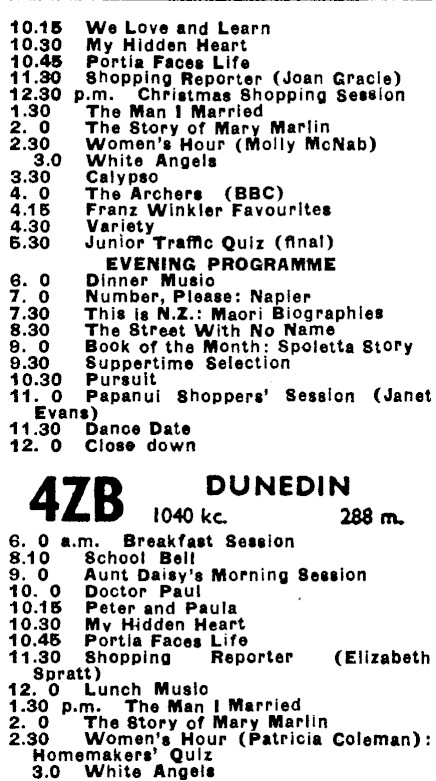 10.15 We Love and Learn
10.30 My Hidden Heart
10.45 Portia Faces Life
11.30 Shopping Reporter (Joan Gracie)
12.30 p.m. Christmas Shopping Session
1.30 The Man I Married
2. 0 The Story of Mary Marlin
2.30 Women's Hour (Molly McNab)
3.0 White Angels
3.30 Calypso
4. 0 The Archers (BBC)
4.15 Franz Winkler Favourites
4.30 Variety
5.30 Junior Traffic Quiz (final)

EVENING PROGRAMME
6. 0 Dinner Music
7. 0 Number, Please: Napier
7.30 This is N.Z.: Maori Biographies
8.30 The Street With No Name
9. 0 Book of the Month: Spoletta Story
9.30 Suppertime Selection
10.30 Pursuit
11. 0 Papanui Shoppers' Session (Janet Evans)
11.30 Dance Date
12. 0 Close down

4ZB DUNEDIN
1040 kc. 288 m.

6. 0 a.m. Breakfast Session
8.10 School Bell
9. 0 Aunt Daisy's Morning Session
10. 0 Doctor Paul
10.15 Peter and Paula
10.30 My Hidden Heart
10.45 Portia Faces Life
11.30 Shopping Reporter (Elizabeth Spratt)
12. 0 Lunch Music
1.30 p.m. The Man I Married
2. 0 The Story of Mary Marlin
2.30 Women's Hour (Patricia Coleman): Homemakers' Quiz
3.0 White Angels